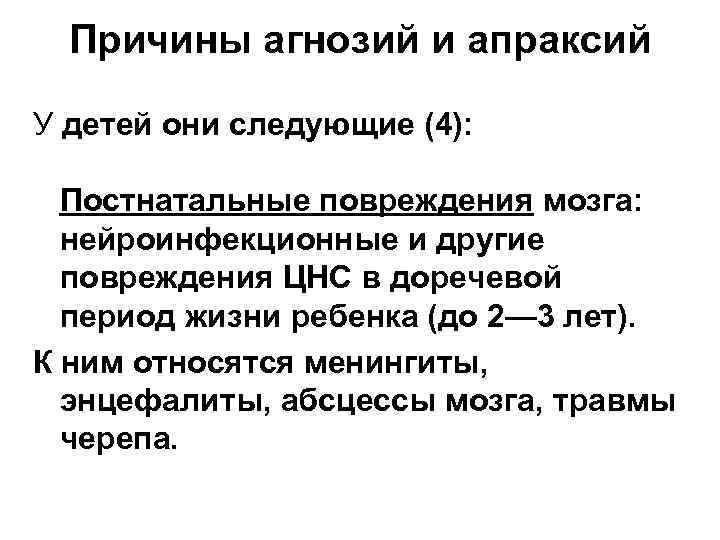 Причины агнозий и апраксий

У детей они следующие (4):

Постнатальные повреждения мозга: нейроинфекционные и другие повреждения ЦНС в доречевой период жизни ребенка (до 2—3 лет).

К ним относятся менингиты, энцефалиты, абсцессы мозга, травмы черепа.